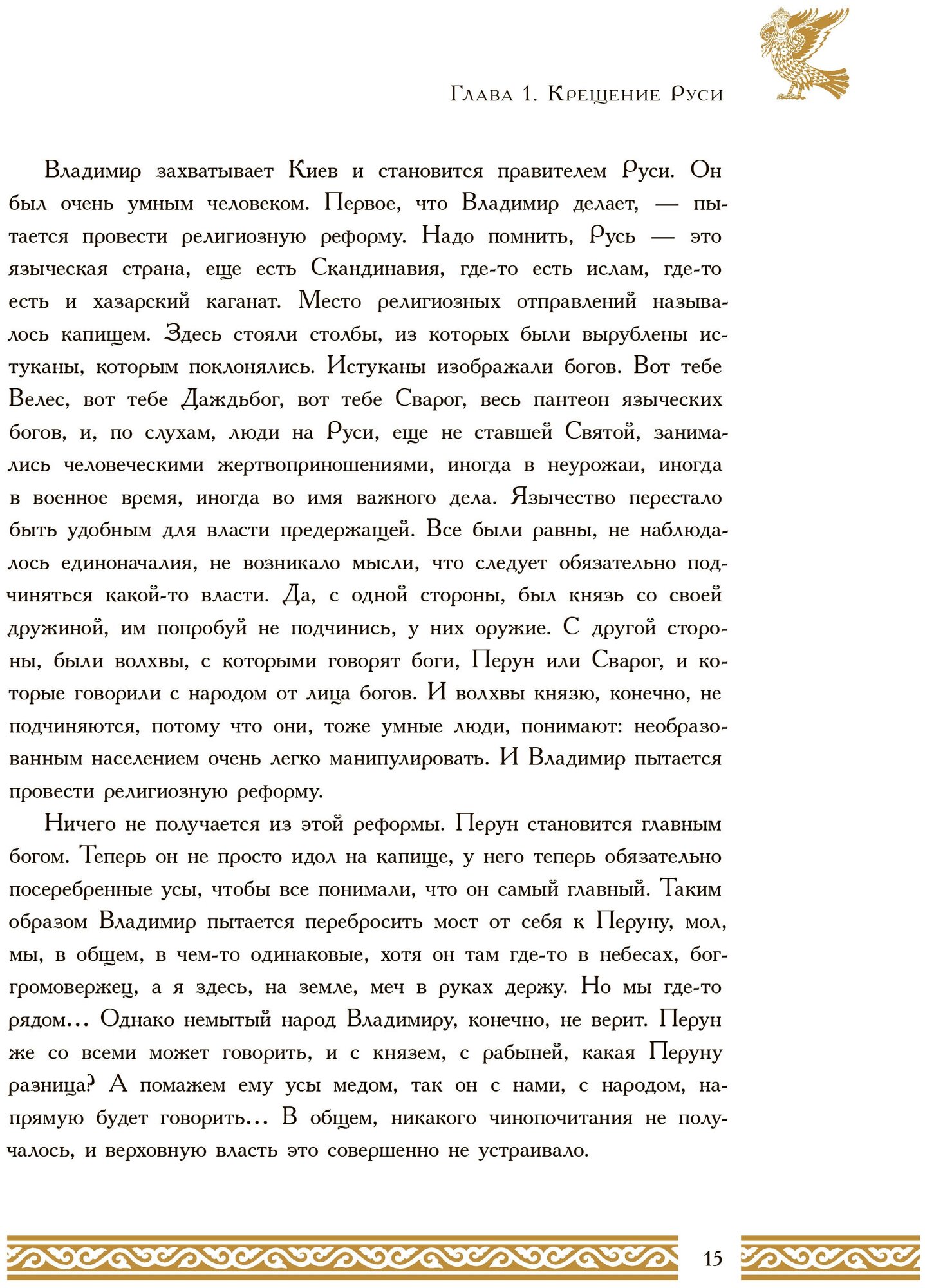 Глава 1. Крещение Руси

Владимир захватывает Киев и становится правителем Руси. Он был очень умным человеком. Первое, что Владимир делает, — пытается провести религиозную реформу. Надо помнить, Русь — это языческая страна, еще есть Скандинавия, где-то есть ислам, где-то есть и хазарский каганат. Место религиозных отправлений называлось капищем. Здесь стояли столбы, из которых были вырублены истуканы, которым поклонялись. Истуканы изображали богов. Вот тебе Велес, вот тебе Даждьбог, вот тебе Сварог, весь пантеон языческих богов, и, по слухам, люди на Руси, еще не ставшей Святой, занимались человеческими жертвоприношениями, иногда в неурожаи, иногда в военное время, иногда во имя важного дела. Язычество перестало быть удобным для власти предержащей. Все были равны, не наблюдалось единоначалия, не возникало мысли, что следует обязательно подчиняться какой-то власти. Да, с одной стороны, был князь со своей дружиной, им попробуй не подчинись, у них оружие. С другой стороны, были волхвы, с которыми говорят боги, Перун или Сварог, и которые говорили с народом от лица богов. И волхвы князю, конечно, не подчиняются, потому что они, тоже умные люди, понимают: необразованным населением очень легко манипулировать. И Владимир пытается провести религиозную реформу.

Ничего не получается из этой реформы. Перун становится главным богом. Теперь он не просто идол на капище, у него теперь обязательно посеребренные усы, чтобы все понимали, что он самый главный. Таким образом Владимир пытается перебросить мост от себя к Перуну, мол, мы, в общем, в чем-то одинаковые, хотя он там где-то в небесах, бог-громовержец, а я здесь, на земле, меч в руках держу. Но мы где-то рядом… Однако немытый народ Владимиру, конечно, не верит. Перун же со всеми может говорить, и с князем, с рабыней, какая Перуну разница? А помажем ему усы медом, так он с нами, с народом, напрямую будет говорить… В общем, никакого чинопочитания не получалось, и верховную власть это совершенно не устраивало.

15